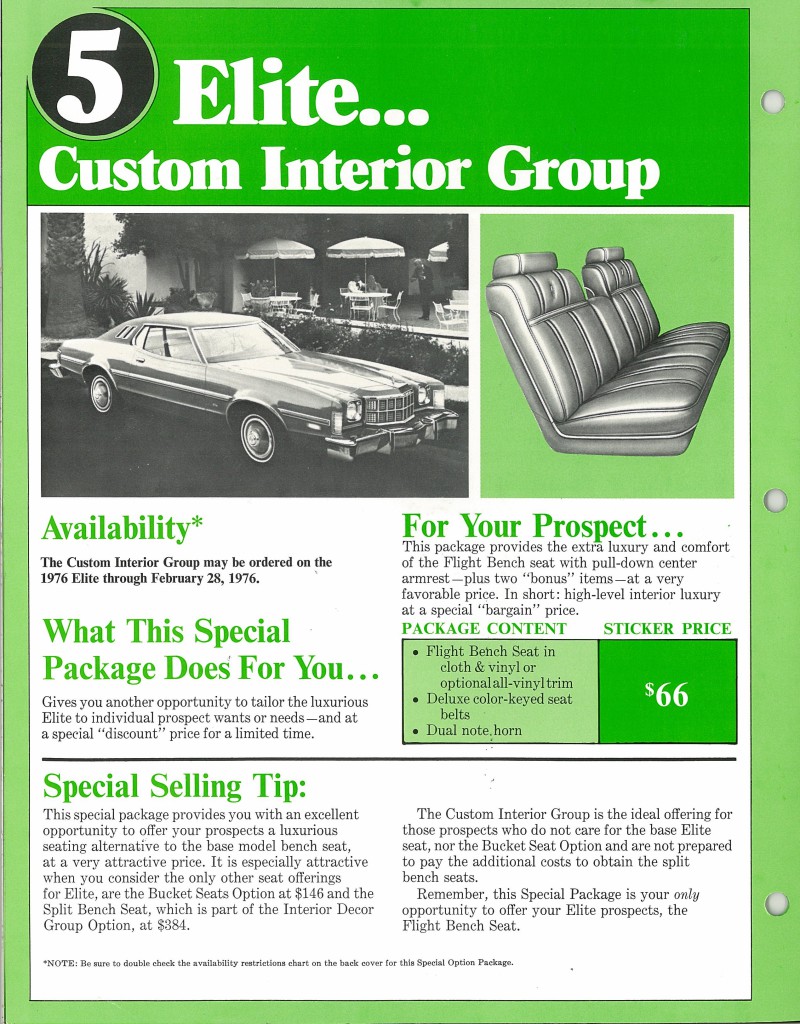 5 Elite...
Custom Interior Group

Availability*

The Custom Interior Group may be ordered on the 1976 Elite through February 28, 1976.

What This Special Package Does For You...

Gives you another opportunity to tailor the luxurious Elite to individual prospect wants or needs—and at a special "discount" price for a limited time.

For Your Prospect...

This package provides the extra luxury and comfort of the Flight Bench seat with pull-down center armrest—plus two "bonus" items—at a very favorable price. In short: high-level interior luxury at a special "bargain" price.

| PACKAGE CONTENT | STICKER PRICE |
|---|---|
| • Flight Bench Seat in cloth & vinyl or optional all-vinyl trim • Deluxe color-keyed seat belts • Dual note horn | $66 |

Special Selling Tip:

This special package provides you with an excellent opportunity to offer your prospects a luxurious seating alternative to the base model bench seat, at a very attractive price. It is especially attractive when you consider the only other seat offerings for Elite, are the Bucket Seats Option at $146 and the Split Bench Seat, which is part of the Interior Decor Group Option, at $384.

The Custom Interior Group is the ideal offering for those prospects who do not care for the base Elite seat, nor the Bucket Seat Option and are not prepared to pay the additional costs to obtain the split bench seats.

Remember, this Special Package is your only opportunity to offer your Elite prospects, the Flight Bench Seat.

*NOTE: Be sure to double check the availability restrictions chart on the back cover for this Special Option Package.